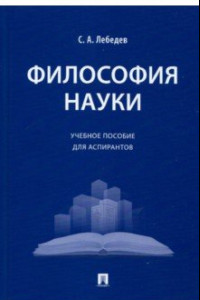 С. А. Лебедев

ФИЛОСОФИЯ НАУКИ

УЧЕБНОЕ ПОСОБИЕ ДЛЯ АСПИРАНТОВ